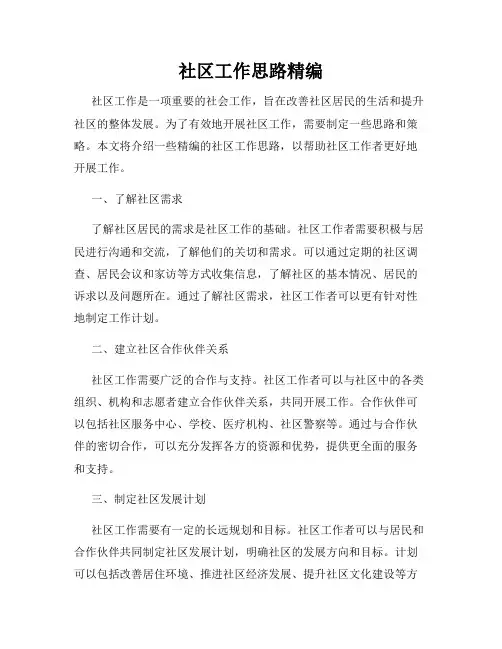 社区工作思路精编

社区工作是一项重要的社会工作，旨在改善社区居民的生活和提升社区的整体发展。为了有效地开展社区工作，需要制定一些思路和策略。本文将介绍一些精编的社区工作思路，以帮助社区工作者更好地开展工作。

一、了解社区需求

了解社区居民的需求是社区工作的基础。社区工作者需要积极与居民进行沟通和交流，了解他们的关切和需求。可以通过定期的社区调查、居民会议和家访等方式收集信息，了解社区的基本情况、居民的诉求以及问题所在。通过了解社区需求，社区工作者可以更有针对性地制定工作计划。

二、建立社区合作伙伴关系

社区工作需要广泛的合作与支持。社区工作者可以与社区中的各类组织、机构和志愿者建立合作伙伴关系，共同开展工作。合作伙伴可以包括社区服务中心、学校、医疗机构、社区警察等。通过与合作伙伴的密切合作，可以充分发挥各方的资源和优势，提供更全面的服务和支持。

三、制定社区发展计划

社区工作需要有一定的长远规划和目标。社区工作者可以与居民和合作伙伴共同制定社区发展计划，明确社区的发展方向和目标。计划可以包括改善居住环境、推进社区经济发展、提升社区文化建设等方